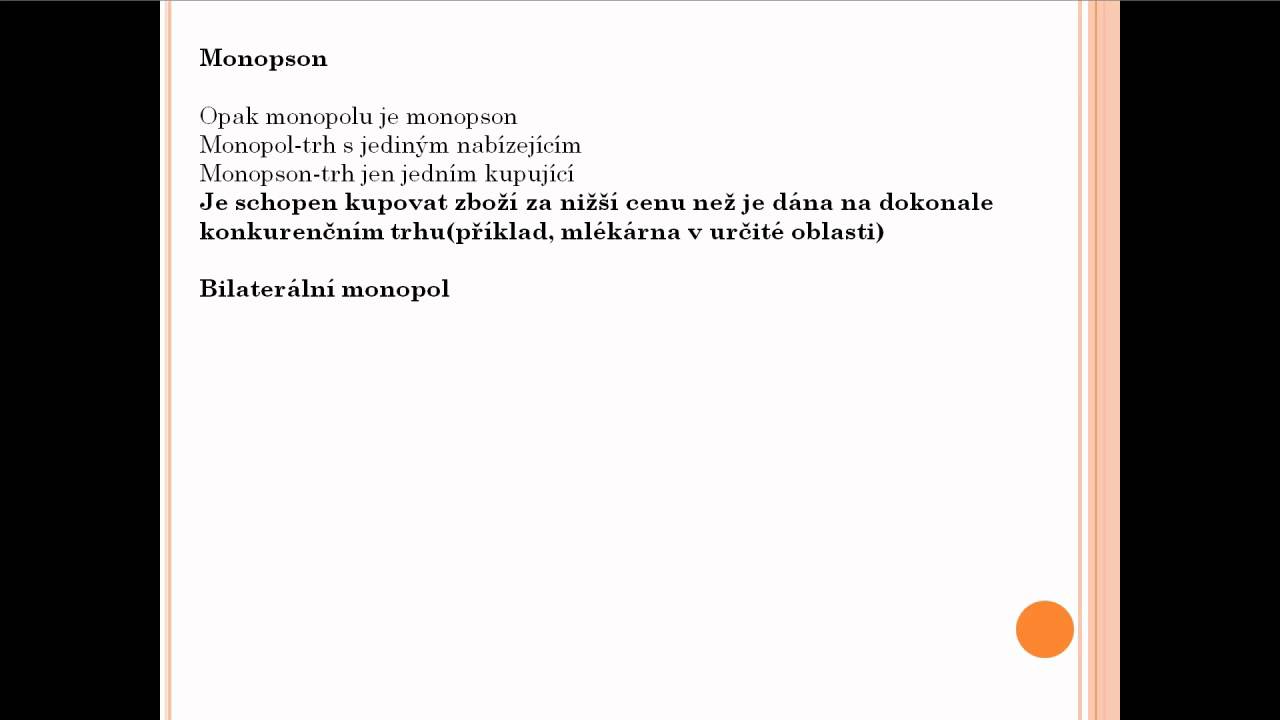 Monopson

Opak monopolu je monopson
Monopol-trh s jediným nabízejícím
Monopson-trh jen jedním kupující
Je schopen kupovat zboží za nižší cenu než je dána na dokonale konkurenčním trhu(příklad, mlékárna v určité oblasti)

Bilaterální monopol